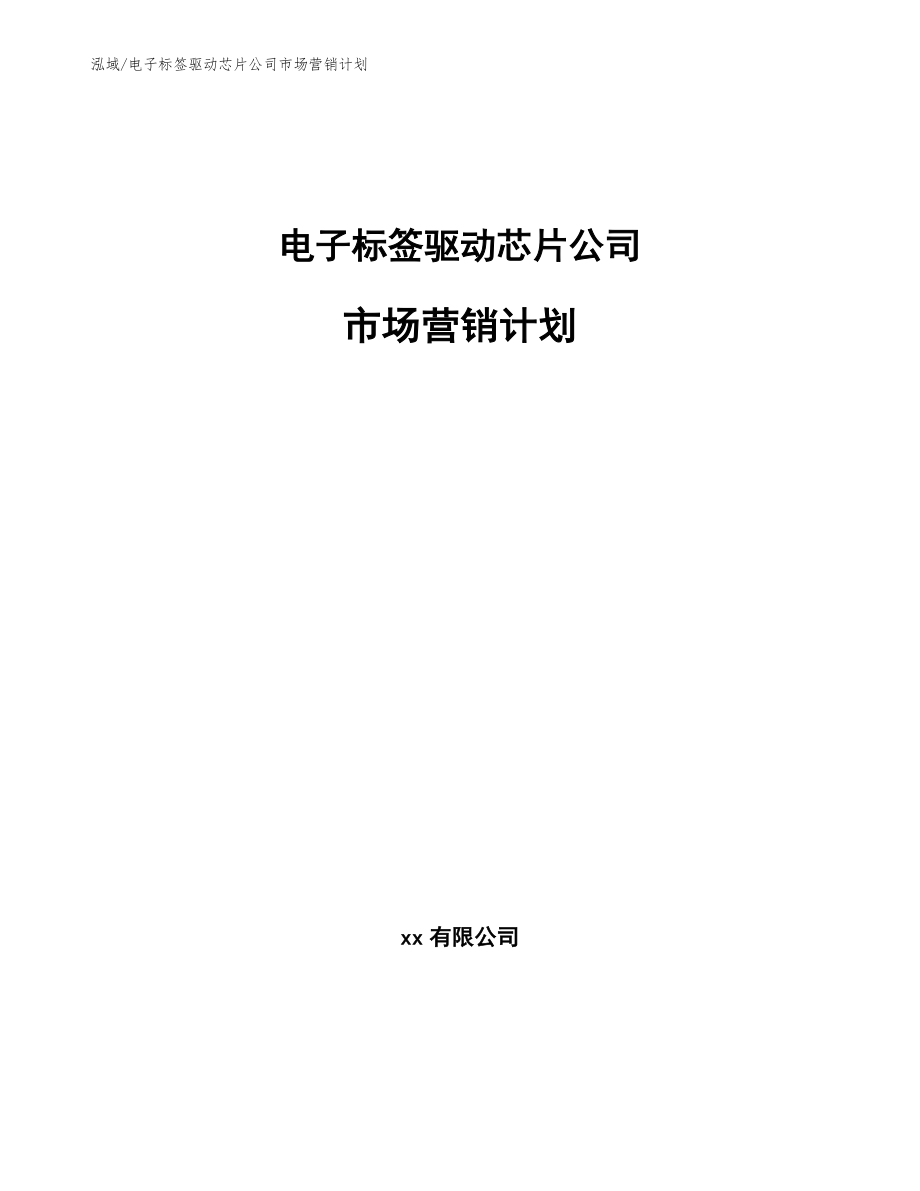 泓域/电子标签驱动芯片公司市场营销计划

电子标签驱动芯片公司

市场营销计划

xx 有限公司